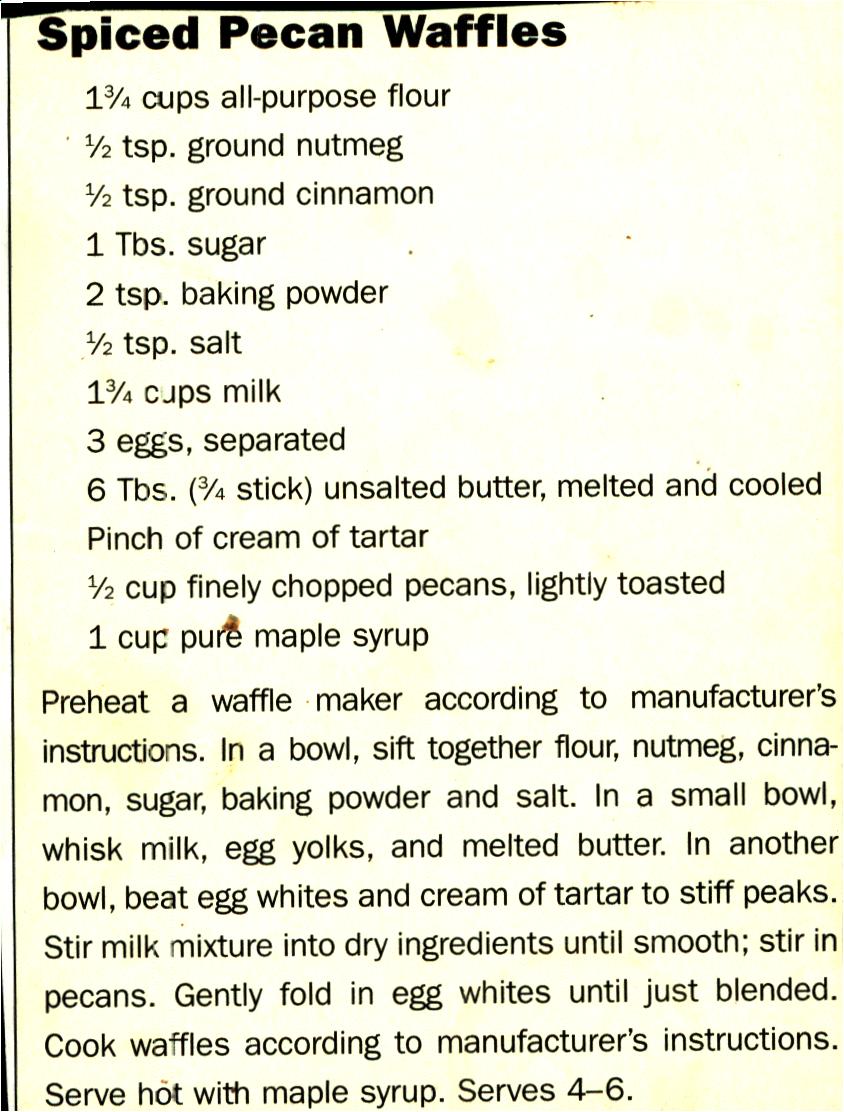 Spiced Pecan Waffles

1¾ cups all-purpose flour
½ tsp. ground nutmeg
½ tsp. ground cinnamon
1 Tbs. sugar
2 tsp. baking powder
½ tsp. salt
1¾ cups milk
3 eggs, separated
6 Tbs. (¾ stick) unsalted butter, melted and cooled
Pinch of cream of tartar
½ cup finely chopped pecans, lightly toasted
1 cup pure maple syrup

Preheat a waffle maker according to manufacturer's instructions. In a bowl, sift together flour, nutmeg, cinnamon, sugar, baking powder and salt. In a small bowl, whisk milk, egg yolks, and melted butter. In another bowl, beat egg whites and cream of tartar to stiff peaks. Stir milk mixture into dry ingredients until smooth; stir in pecans. Gently fold in egg whites until just blended. Cook waffles according to manufacturer's instructions. Serve hot with maple syrup. Serves 4–6.